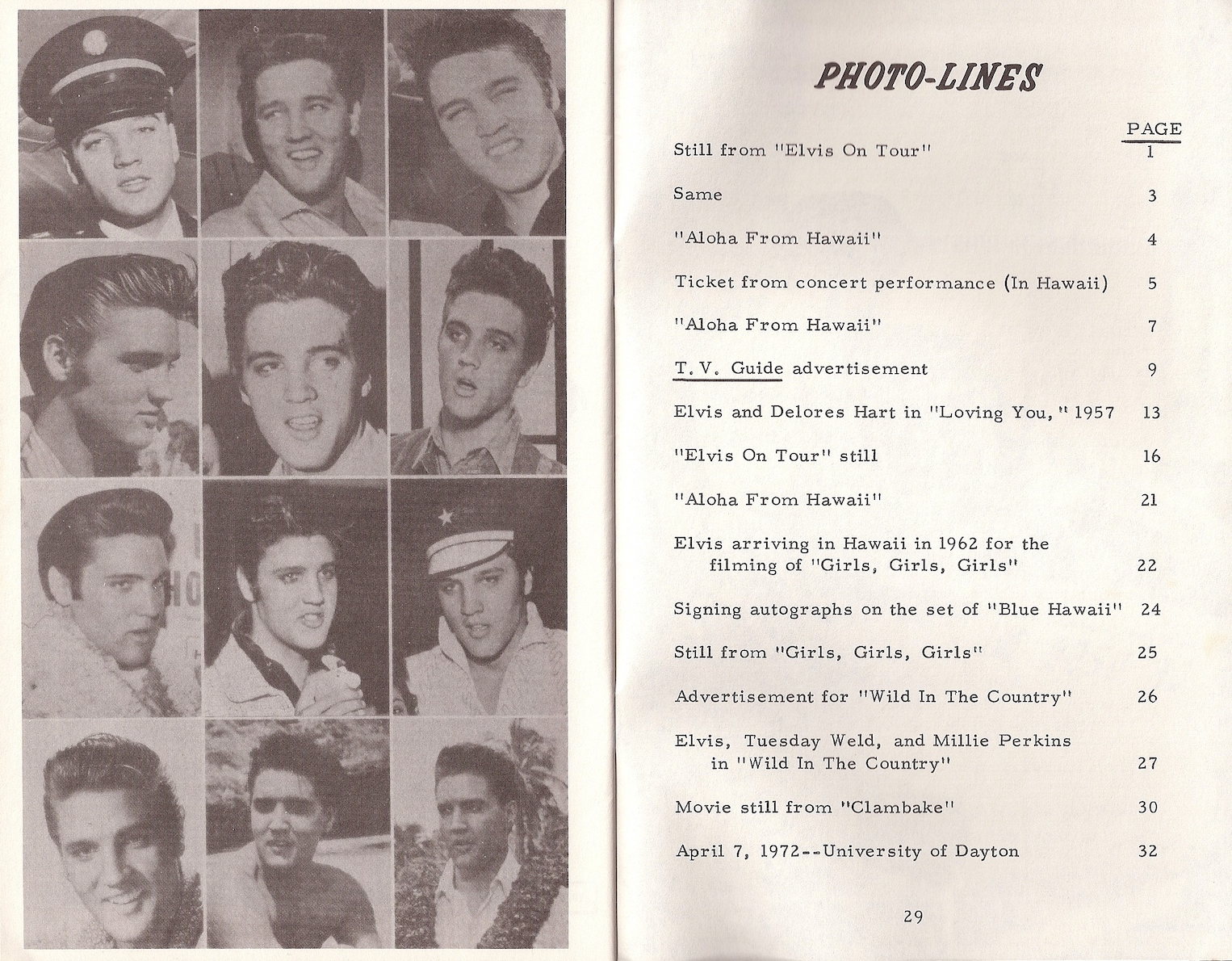 PHOTO-LINES

| | PAGE |
|---|---|
| Still from "Elvis On Tour" | 1 |
| Same | 3 |
| "Aloha From Hawaii" | 4 |
| Ticket from concert performance (In Hawaii) | 5 |
| "Aloha From Hawaii" | 7 |
| T. V. Guide advertisement | 9 |
| Elvis and Delores Hart in "Loving You," 1957 | 13 |
| "Elvis On Tour" still | 16 |
| "Aloha From Hawaii" | 21 |
| Elvis arriving in Hawaii in 1962 for the filming of "Girls, Girls, Girls" | 22 |
| Signing autographs on the set of "Blue Hawaii" | 24 |
| Still from "Girls, Girls, Girls" | 25 |
| Advertisement for "Wild In The Country" | 26 |
| Elvis, Tuesday Weld, and Millie Perkins in "Wild In The Country" | 27 |
| Movie still from "Clambake" | 30 |
| April 7, 1972--University of Dayton | 32 |

29